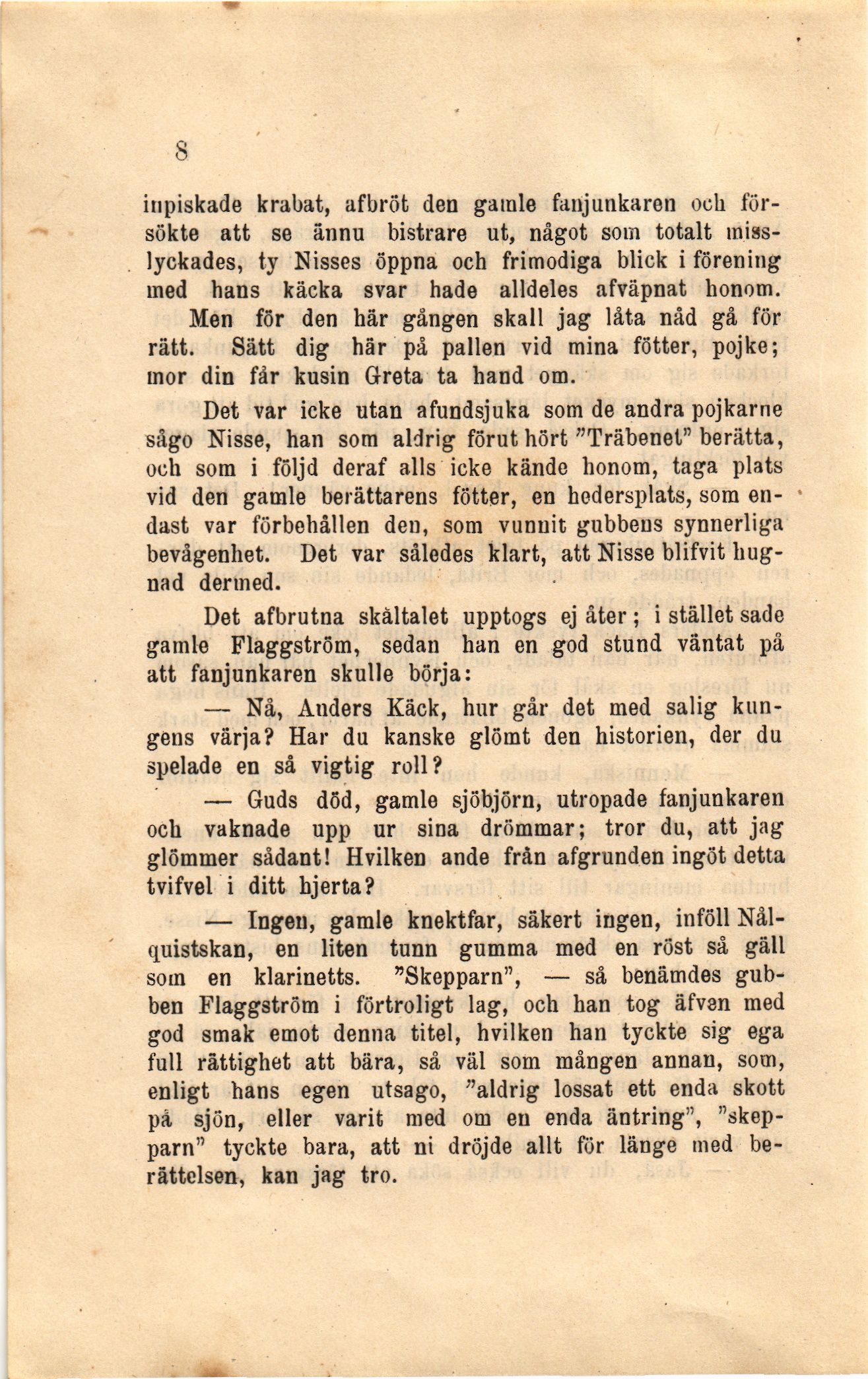 8

inpiskade krabat, afbröt den gamle fanjunkaren och försökte att se ännu bistrare ut, något som totalt misslyckades, ty Nisses öppna och frimodiga blick i förening med hans käcka svar hade alldeles afväpnat honom. Men för den här gången skall jag låta nåd gå för rätt. Sätt dig här på pallen vid mina fötter, pojke; mor din får kusin Greta ta hand om.

Det var icke utan afundsjuka som de andra pojkarne sågo Nisse, han som aldrig förut hört "Träbenet" berätta, och som i följd deraf alls icke kände honom, taga plats vid den gamle berättarens fötter, en hedersplats, som endast var förbehållen den, som vunnit gubbens synnerliga bevågenhet. Det var således klart, att Nisse blifvit hugnad dermed.

Det afbrutna skåltalet upptogs ej åter; i stället sade gamle Flaggström, sedan han en god stund väntat på att fanjunkaren skulle börja:

— Nå, Anders Käck, hur går det med salig kungens värja? Har du kanske glömt den historien, der du spelade en så vigtig roll?

— Guds död, gamle sjöbjörn, utropade fanjunkaren och vaknade upp ur sina drömmar; tror du, att jag glömmer sådant! Hvilken ande från afgrunden ingöt detta tvifvel i ditt hjerta?

— Ingen, gamle knektfar, säkert ingen, inföll Nålquistskan, en liten tunn gumma med en röst så gäll som en klarinetts. "Skepparn", — så benämdes gubben Flaggström i förtroligt lag, och han tog äfven med god smak emot denna titel, hvilken han tyckte sig ega full rättighet att bära, så väl som mången annan, som, enligt hans egen utsago, "aldrig lossat ett enda skott på sjön, eller varit med om en enda äntring", "skepparn" tyckte bara, att ni dröjde allt för länge med berättelsen, kan jag tro.